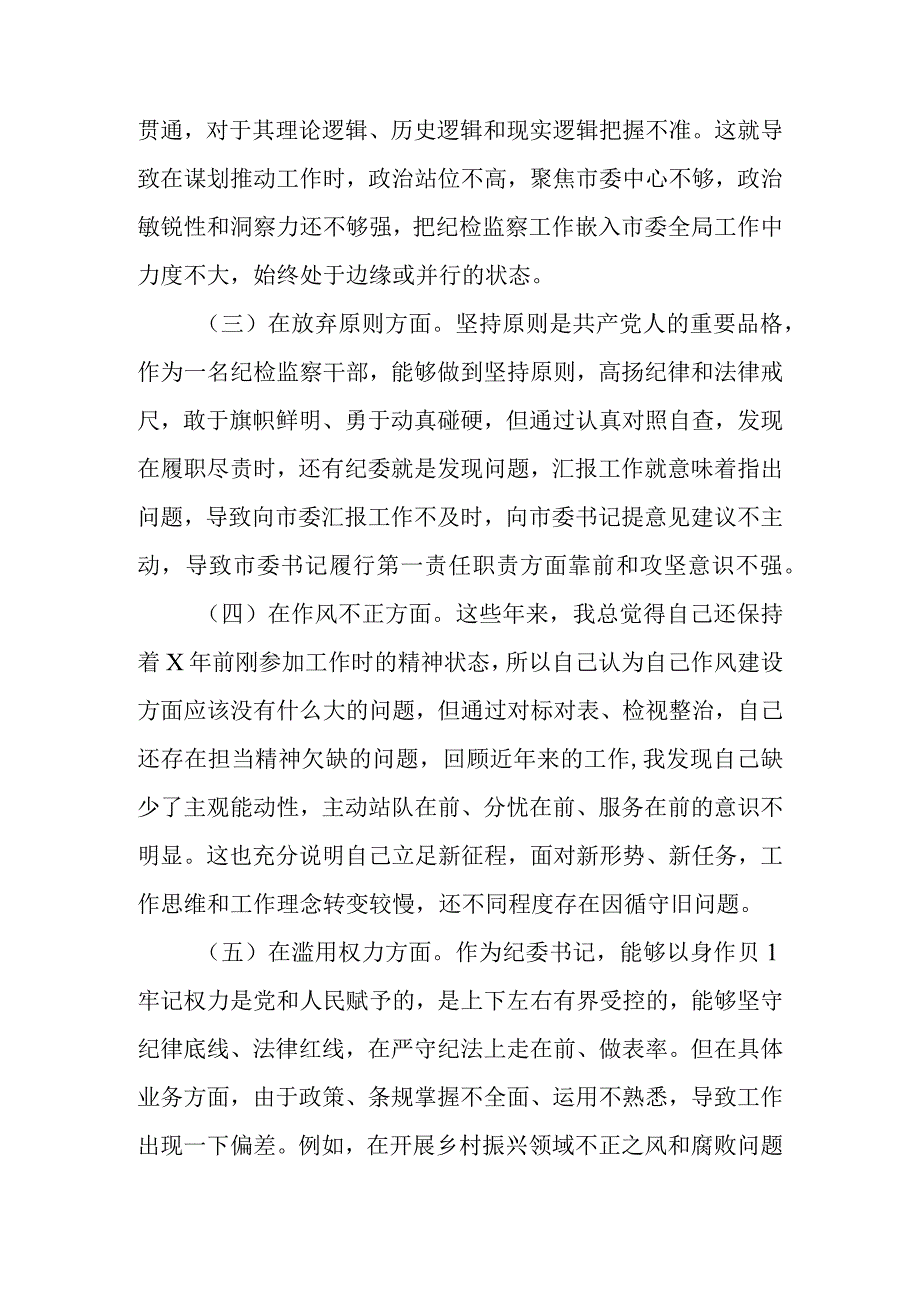 贯通，对于其理论逻辑、历史逻辑和现实逻辑把握不准。这就导致在谋划推动工作时，政治站位不高，聚焦市委中心不够，政治敏锐性和洞察力还不够强，把纪检监察工作嵌入市委全局工作中力度不大，始终处于边缘或并行的状态。

（三）在放弃原则方面。坚持原则是共产党人的重要品格，作为一名纪检监察干部，能够做到坚持原则，高扬纪律和法律戒尺，敢于旗帜鲜明、勇于动真碰硬，但通过认真对照自查，发现在履职尽责时，还有纪委就是发现问题，汇报工作就意味着指出问题，导致向市委汇报工作不及时，向市委书记提意见建议不主动，导致市委书记履行第一责任职责方面靠前和攻坚意识不强。

（四）在作风不正方面。这些年来，我总觉得自己还保持着X年前刚参加工作时的精神状态，所以自己认为自己作风建设方面应该没有什么大的问题，但通过对标对表、检视整治，自己还存在担当精神欠缺的问题，回顾近年来的工作，我发现自己缺少了主观能动性，主动站队在前、分忧在前、服务在前的意识不明显。这也充分说明自己立足新征程，面对新形势、新任务，工作思维和工作理念转变较慢，还不同程度存在因循守旧问题。

（五）在滥用权力方面。作为纪委书记，能够以身作贝1牢记权力是党和人民赋予的，是上下左右有界受控的，能够坚守纪律底线、法律红线，在严守纪法上走在前、做表率。但在具体业务方面，由于政策、条规掌握不全面、运用不熟悉，导致工作出现一下偏差。例如，在开展乡村振兴领域不正之风和腐败问题